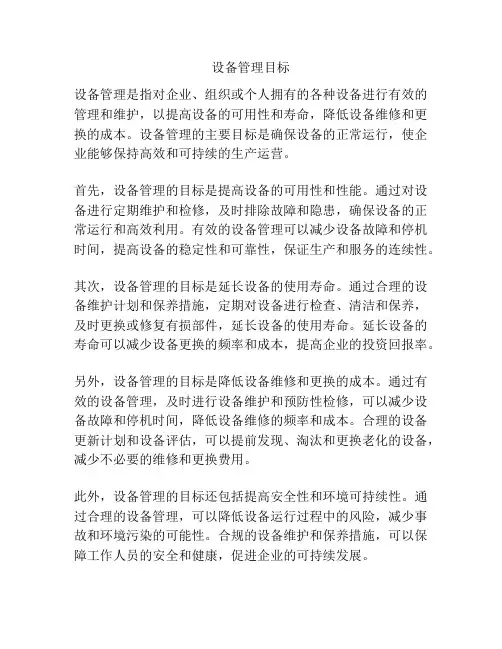 设备管理目标

设备管理是指对企业、组织或个人拥有的各种设备进行有效的管理和维护，以提高设备的可用性和寿命，降低设备维修和更换的成本。设备管理的主要目标是确保设备的正常运行，使企业能够保持高效和可持续的生产运营。

首先，设备管理的目标是提高设备的可用性和性能。通过对设备进行定期维护和检修，及时排除故障和隐患，确保设备的正常运行和高效利用。有效的设备管理可以减少设备故障和停机时间，提高设备的稳定性和可靠性，保证生产和服务的连续性。

其次，设备管理的目标是延长设备的使用寿命。通过合理的设备维护计划和保养措施，定期对设备进行检查、清洁和保养，及时更换或修复有损部件，延长设备的使用寿命。延长设备的寿命可以减少设备更换的频率和成本，提高企业的投资回报率。

另外，设备管理的目标是降低设备维修和更换的成本。通过有效的设备管理，及时进行设备维护和预防性检修，可以减少设备故障和停机时间，降低设备维修的频率和成本。合理的设备更新计划和设备评估，可以提前发现、淘汰和更换老化的设备，减少不必要的维修和更换费用。

此外，设备管理的目标还包括提高安全性和环境可持续性。通过合理的设备管理，可以降低设备运行过程中的风险，减少事故和环境污染的可能性。合规的设备维护和保养措施，可以保障工作人员的安全和健康，促进企业的可持续发展。